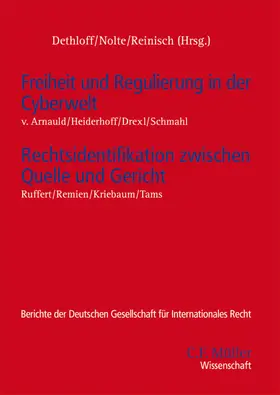 Dethloff/Nolte/Reinisch (Hrsg.)

Freiheit und Regulierung in der Cyberwelt

v. Arnauld/Heiderhoff/Drexl/Schmahl

Rechtsidentifikation zwischen Quelle und Gericht

Ruffert/Remien/Kriebaum/Tams

Berichte der Deutschen Gesellschaft für Internationales Recht

C.F. Müller
Wissenschaft